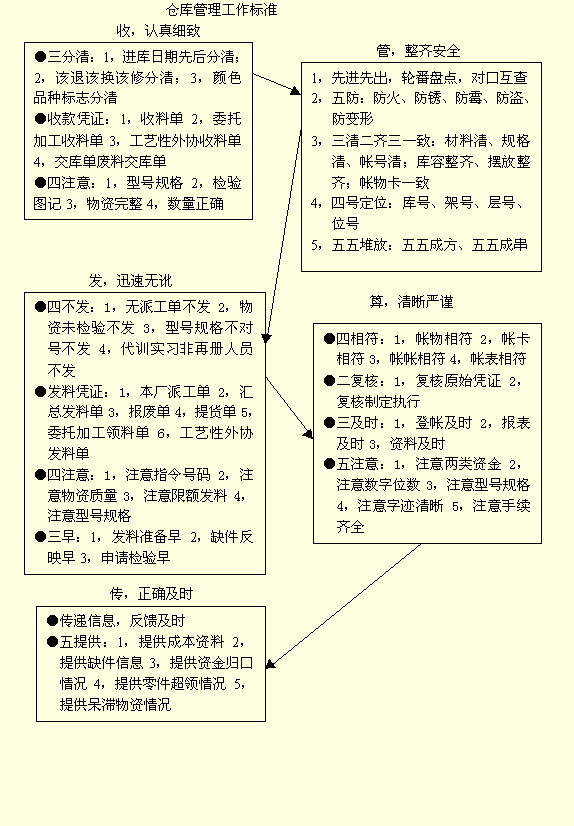 仓库管理工作标准

收，认真细致

●三分清：1，进库日期先后分清；2，该退该换该修分清；3，颜色品种标志分清
●收款凭证：1，收料单 2，委托加工收料单 3，工艺性外协收料单 4，交库单废料交库单
●四注意：1，型号规格 2，检验图记 3，物资完整 4，数量正确

管，整齐安全

1，先进先出，轮番盘点，对口互查
2，五防：防火、防锈、防霉、防盗、防变形
3，三清二齐三一致：材料清、规格清、帐号清；库容整齐、摆放整齐；帐物卡一致
4，四号定位：库号、架号、层号、位号
5，五五堆放：五五成方、五五成串

发，迅速无讹

●四不发：1，无派工单不发 2，物资未检验不发 3，型号规格不对号不发 4，代训实习非再册人员不发
●发料凭证：1，本厂派工单 2，汇总发料单 3，报废单 4，提货单 5，委托加工领料单 6，工艺性外协发料单
●四注意：1，注意指令号码 2，注意物资质量 3，注意限额发料 4，注意型号规格
●三早：1，发料准备早 2，缺件反映早 3，申请检验早

算，清晰严谨

●四相符：1，帐物相符 2，帐卡相符 3，帐帐相符 4，帐表相符
●二复核：1，复核原始凭证 2，复核制定执行
●三及时：1，登帐及时 2，报表及时 3，资料及时
●五注意：1，注意两类资金 2，注意数字位数 3，注意型号规格 4，注意字迹清晰 5，注意手续齐全

传，正确及时

●传递信息，反馈及时
●五提供：1，提供成本资料 2，提供缺件信息 3，提供资金归口情况 4，提供零件超领情况 5，提供呆滞物资情况